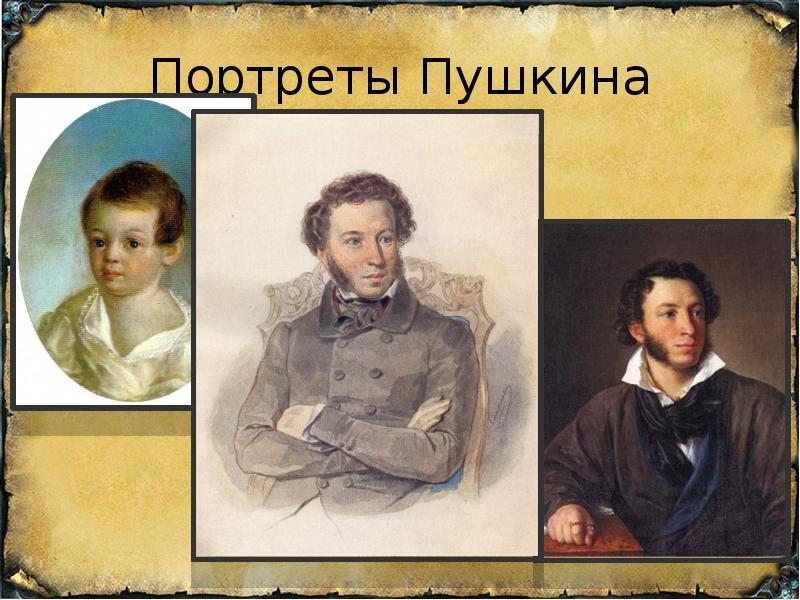 Портреты Пушкина